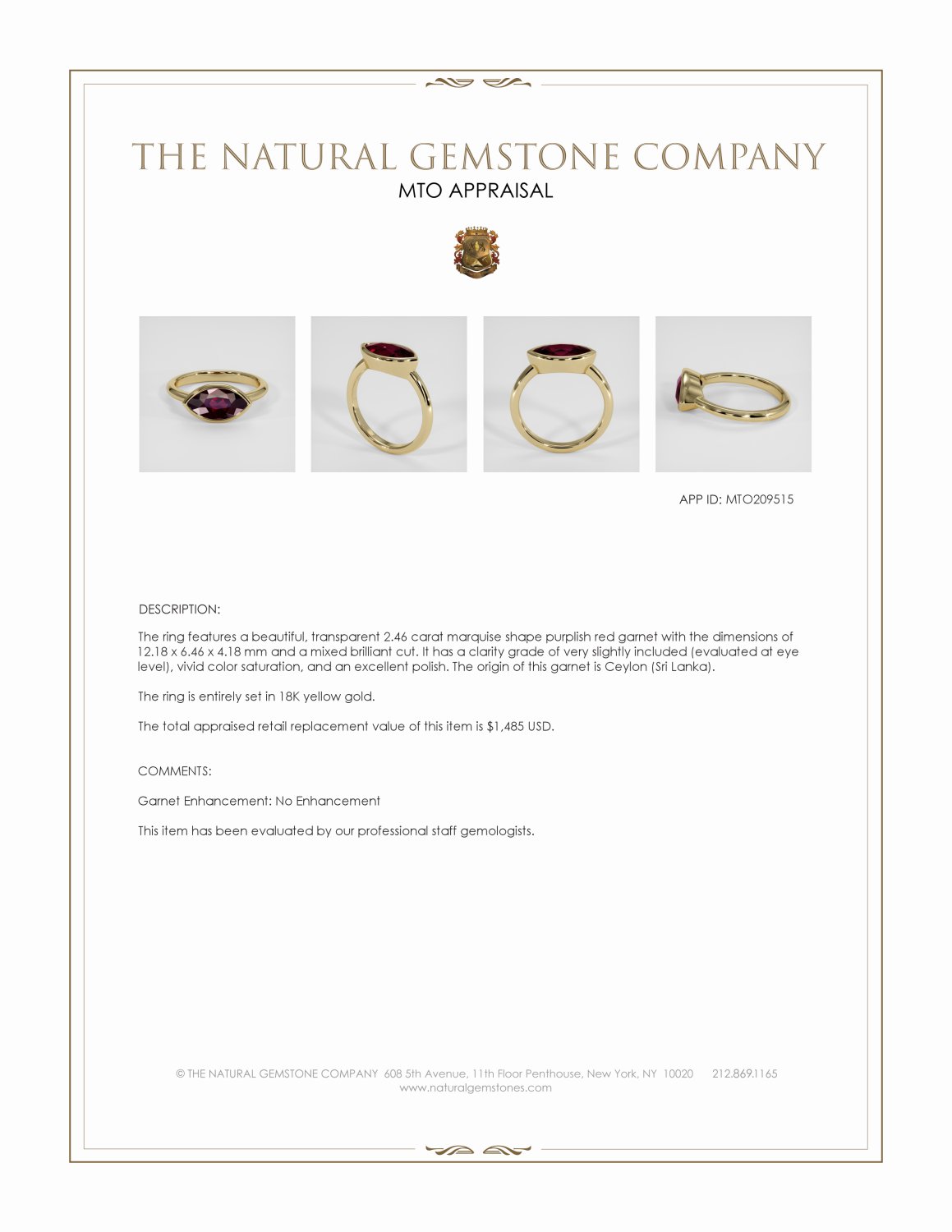 THE NATURAL GEMSTONE COMPANY
MTO APPRAISAL

APP ID: MTO209515

DESCRIPTION:

The ring features a beautiful, transparent 2.46 carat marquise shape purplish red garnet with the dimensions of 12.18 x 6.46 x 4.18 mm and a mixed brilliant cut. It has a clarity grade of very slightly included (evaluated at eye level), vivid color saturation, and an excellent polish. The origin of this garnet is Ceylon (Sri Lanka).

The ring is entirely set in 18K yellow gold.

The total appraised retail replacement value of this item is $1,485 USD.

COMMENTS:

Garnet Enhancement: No Enhancement

This item has been evaluated by our professional staff gemologists.

© THE NATURAL GEMSTONE COMPANY 608 5th Avenue, 11th Floor Penthouse, New York, NY 10020 212.869.1165
www.naturalgemstones.com